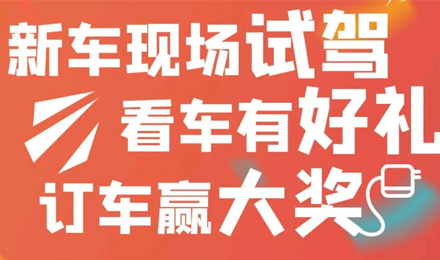 新车现场试驾
看车有好礼
订车赢大奖